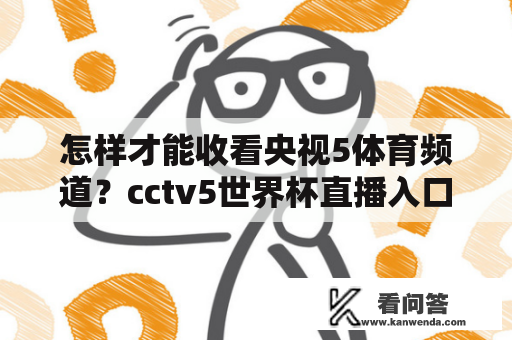 怎样才能收看央视5体育频道？cctv5世界杯直播入口

看问答
www.kanwenda.com